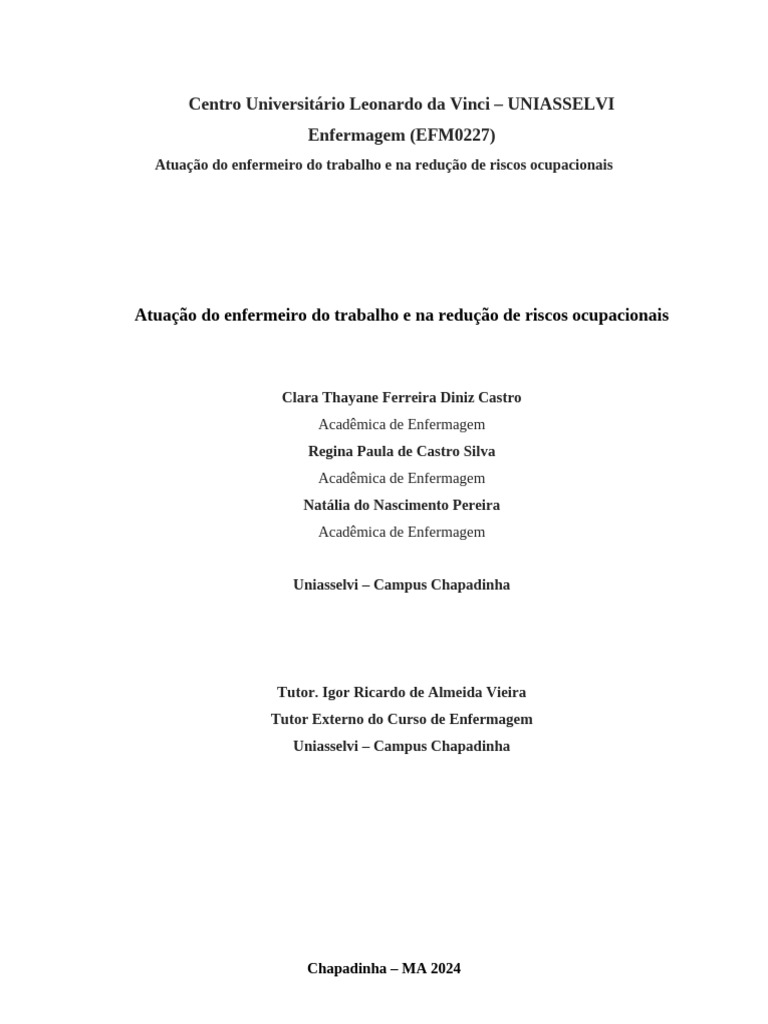 Centro Universitário Leonardo da Vinci – UNIASSELVI
Enfermagem (EFM0227)
Atuação do enfermeiro do trabalho e na redução de riscos ocupacionais

Atuação do enfermeiro do trabalho e na redução de riscos ocupacionais

Clara Thayane Ferreira Diniz Castro
Acadêmica de Enfermagem
Regina Paula de Castro Silva
Acadêmica de Enfermagem
Natália do Nascimento Pereira
Acadêmica de Enfermagem

Uniasselvi – Campus Chapadinha

Tutor. Igor Ricardo de Almeida Vieira
Tutor Externo do Curso de Enfermagem
Uniasselvi – Campus Chapadinha

Chapadinha – MA 2024